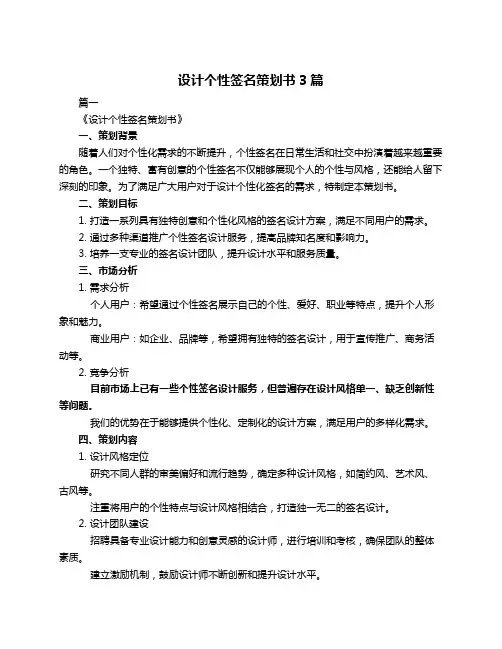 设计个性签名策划书 3 篇

篇一

《设计个性签名策划书》

一、策划背景

随着人们对个性化需求的不断提升，个性签名在日常生活和社交中扮演着越来越重要的角色。一个独特、富有创意的个性签名不仅能够展现个人的个性与风格，还能给人留下深刻的印象。为了满足广大用户对于设计个性化签名的需求，特制定本策划书。

二、策划目标

1. 打造一系列具有独特创意和个性化风格的签名设计方案，满足不同用户的需求。

2. 通过多种渠道推广个性签名设计服务，提高品牌知名度和影响力。

3. 培养一支专业的签名设计团队，提升设计水平和服务质量。

三、市场分析

1. 需求分析

个人用户：希望通过个性签名展示自己的个性、爱好、职业等特点，提升个人形象和魅力。

商业用户：如企业、品牌等，希望拥有独特的签名设计，用于宣传推广、商务活动等。

2. 竞争分析

目前市场上已有一些个性签名设计服务，但普遍存在设计风格单一、缺乏创新性等问题。

我们的优势在于能够提供个性化、定制化的设计方案，满足用户的多样化需求。

四、策划内容

1. 设计风格定位

研究不同人群的审美偏好和流行趋势，确定多种设计风格，如简约风、艺术风、古风等。

注重将用户的个性特点与设计风格相结合，打造独一无二的签名设计。

2. 设计团队建设

招聘具备专业设计能力和创意灵感的设计师，进行培训和考核，确保团队的整体素质。

建立激励机制，鼓励设计师不断创新和提升设计水平。